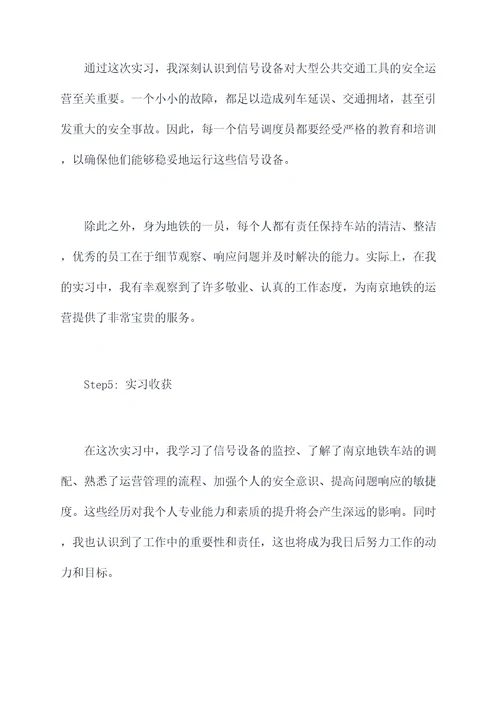 通过这次实习，我深刻认识到信号设备对大型公共交通工具的安全运营至关重要。一个小小的故障，都足以造成列车延误、交通拥堵，甚至引发重大的安全事故。因此，每一个信号调度员都要经受严格的教育和培训，以确保他们能够稳妥地运行这些信号设备。

除此之外，身为地铁的一员，每个人都有责任保持车站的清洁、整洁，优秀的员工在于细节观察、响应问题并及时解决的能力。实际上，在我的实习中，我有幸观察到了许多敬业、认真的工作态度，为南京地铁的运营提供了非常宝贵的服务。

Step5: 实习收获

在这次实习中，我学习了信号设备的监控、了解了南京地铁车站的调配、熟悉了运营管理的流程、加强个人的安全意识、提高问题响应的敏捷度。这些经历对我个人专业能力和素质的提升将会产生深远的影响。同时，我也认识到了工作中的重要性和责任，这也将成为我日后努力工作的动力和目标。